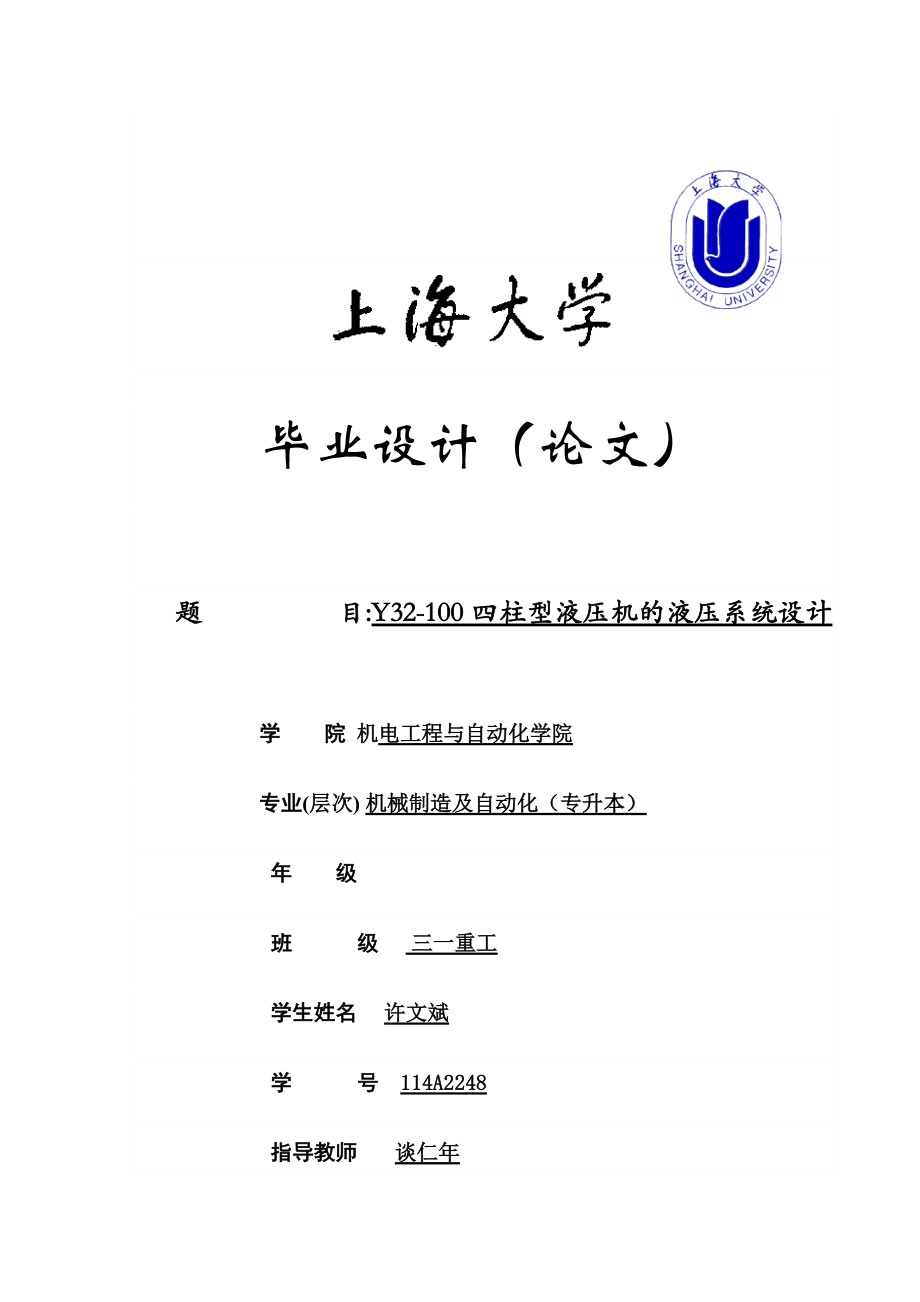 上海大学
SHANGHAI UNIVERSITY

上海大学

毕业设计（论文）

题　　　　目:Y32-100 四柱型液压机的液压系统设计

学　　院 机电工程与自动化学院

专业(层次) 机械制造及自动化（专升本）

年　　级

班　　级 三一重工

学生姓名 许文斌

学　　号 114A2248

指导教师 谈仁年